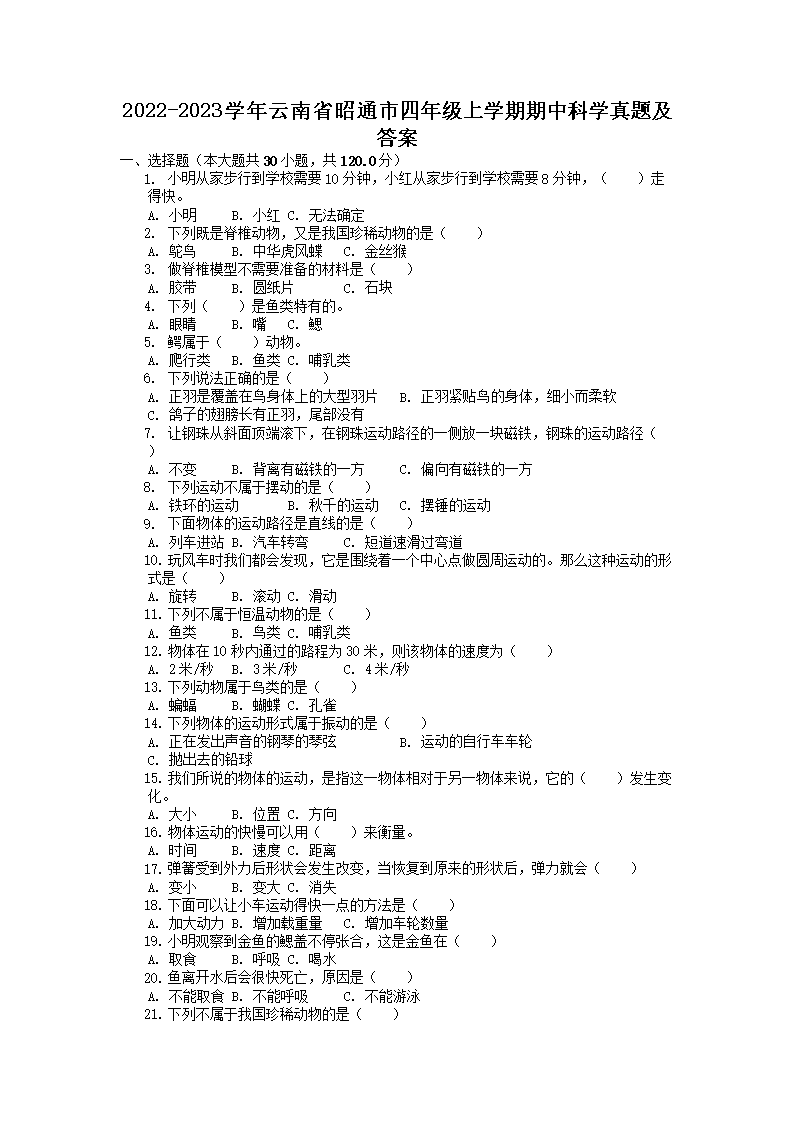 2022-2023学年云南省昭通市四年级上学期期中科学真题及答案

一、选择题（本大题共30小题，共120.0分）

1. 小明从家步行到学校需要10分钟，小红从家步行到学校需要8分钟，（　　）走得快。

A. 小明　　B. 小红 C. 无法确定

2. 下列既是脊椎动物，又是我国珍稀动物的是（　　）

A. 鸵鸟　　B. 中华虎凤蝶　C. 金丝猴

3. 做脊椎模型不需要准备的材料是（　　）

A. 胶带　　B. 圆纸片　　C. 石块

4. 下列（　　）是鱼类特有的。

A. 眼睛　　B. 嘴　C. 鳃

5. 鳄属于（　　）动物。

A. 爬行类　B. 鱼类 C. 哺乳类

6. 下列说法正确的是（　　）

A. 正羽是覆盖在鸟身体上的大型羽片　B. 正羽紧贴鸟的身体，细小而柔软

C. 鸽子的翅膀长有正羽，尾部没有

7. 让钢珠从斜面顶端滚下，在钢珠运动路径的一侧放一块磁铁，钢珠的运动路径（　　）

A. 不变　　B. 背离有磁铁的一方　　C. 偏向有磁铁的一方

8. 下列运动不属于摆动的是（　　）

A. 铁环的运动　　B. 秋千的运动　C. 摆锤的运动

9. 下面物体的运动路径是直线的是（　　）

A. 列车进站 B. 汽车转弯　　C. 短道速滑过弯道

10. 玩风车时我们都会发现，它是围绕着一个中心点做圆周运动的。那么这种运动的形式是（　　）

A. 旋转　　B. 滚动 C. 滑动

11. 下列不属于恒温动物的是（　　）

A. 鱼类　　B. 鸟类 C. 哺乳类

12. 物体在10秒内通过的路程为30米，则该物体的速度为（　　）

A. 2米/秒　B. 3米/秒　　C. 4米/秒

13. 下列动物属于鸟类的是（　　）

A. 蝙蝠　　B. 蝴蝶 C. 孔雀

14. 下列物体的运动形式属于振动的是（　　）

A. 正在发出声音的钢琴的琴弦　　B. 运动的自行车车轮

C. 抛出去的铅球

15. 我们所说的物体的运动，是指这一物体相对于另一物体来说，它的（　　）发生变化。

A. 大小　　B. 位置 C. 方向

16. 物体运动的快慢可以用（　　）来衡量。

A. 时间　　B. 速度 C. 距离

17. 弹簧受到外力后形状会发生改变，当恢复到原来的形状后，弹力就会（　　）

A. 变小　　B. 变大 C. 消失

18. 下面可以让小车运动得快一点的方法是（　　）

A. 加大动力 B. 增加载重量　C. 增加车轮数量

19. 小明观察到金鱼的鳃盖不停张合，这是金鱼在（　　）

A. 取食　　B. 呼吸　C. 喝水

20. 鱼离开水后会很快死亡，原因是（　　）

A. 不能取食 B. 不能呼吸　　C. 不能游泳

21. 下列不属于我国珍稀动物的是（　　）